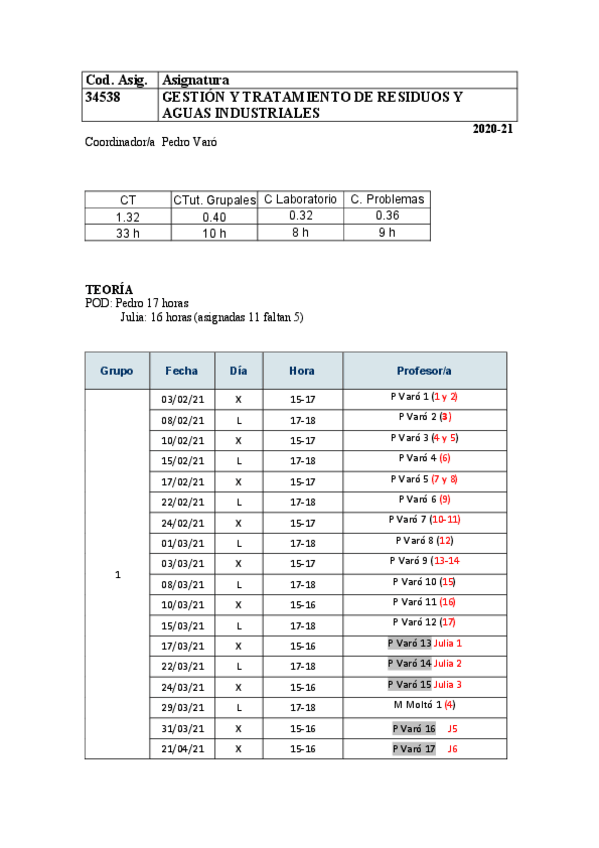 | Cod. Asig. | Asignatura |
|---|---|
| 34538 | GESTIÓN Y TRATAMIENTO DE RESIDUOS Y AGUAS INDUSTRIALES |

2020-21

Coordinador/a Pedro Varó

| CT | CTut. Grupales | C Laboratorio | C. Problemas |
|---|---|---|---|
| 1.32 | 0.40 | 0.32 | 0.36 |
| 33 h | 10 h | 8 h | 9 h |

TEORÍA
POD: Pedro 17 horas
Julia: 16 horas (asignadas 11 faltan 5)

| Grupo | Fecha | Día | Hora | Profesor/a |
|---|---|---|---|---|
| 1 | 03/02/21 | X | 15-17 | P Varó 1 (1 y 2) |
| | 08/02/21 | L | 17-18 | P Varó 2 (3) |
| | 10/02/21 | X | 15-17 | P Varó 3 (4 y 5) |
| | 15/02/21 | L | 17-18 | P Varó 4 (6) |
| | 17/02/21 | X | 15-17 | P Varó 5 (7 y 8) |
| | 22/02/21 | L | 17-18 | P Varó 6 (9) |
| | 24/02/21 | X | 15-17 | P Varó 7 (10-11) |
| | 01/03/21 | L | 17-18 | P Varó 8 (12) |
| | 03/03/21 | X | 15-17 | P Varó 9 (13-14 |
| | 08/03/21 | L | 17-18 | P Varó 10 (15) |
| | 10/03/21 | X | 15-16 | P Varó 11 (16) |
| | 15/03/21 | L | 17-18 | P Varó 12 (17) |
| | 17/03/21 | X | 15-16 | P Varó 13 Julia 1 |
| | 22/03/21 | L | 17-18 | P Varó 14 Julia 2 |
| | 24/03/21 | X | 15-16 | P Varó 15 Julia 3 |
| | 29/03/21 | L | 17-18 | M Moltó 1 (4) |
| | 31/03/21 | X | 15-16 | P Varó 16 J5 |
| | 21/04/21 | X | 15-16 | P Varó 17 J6 |